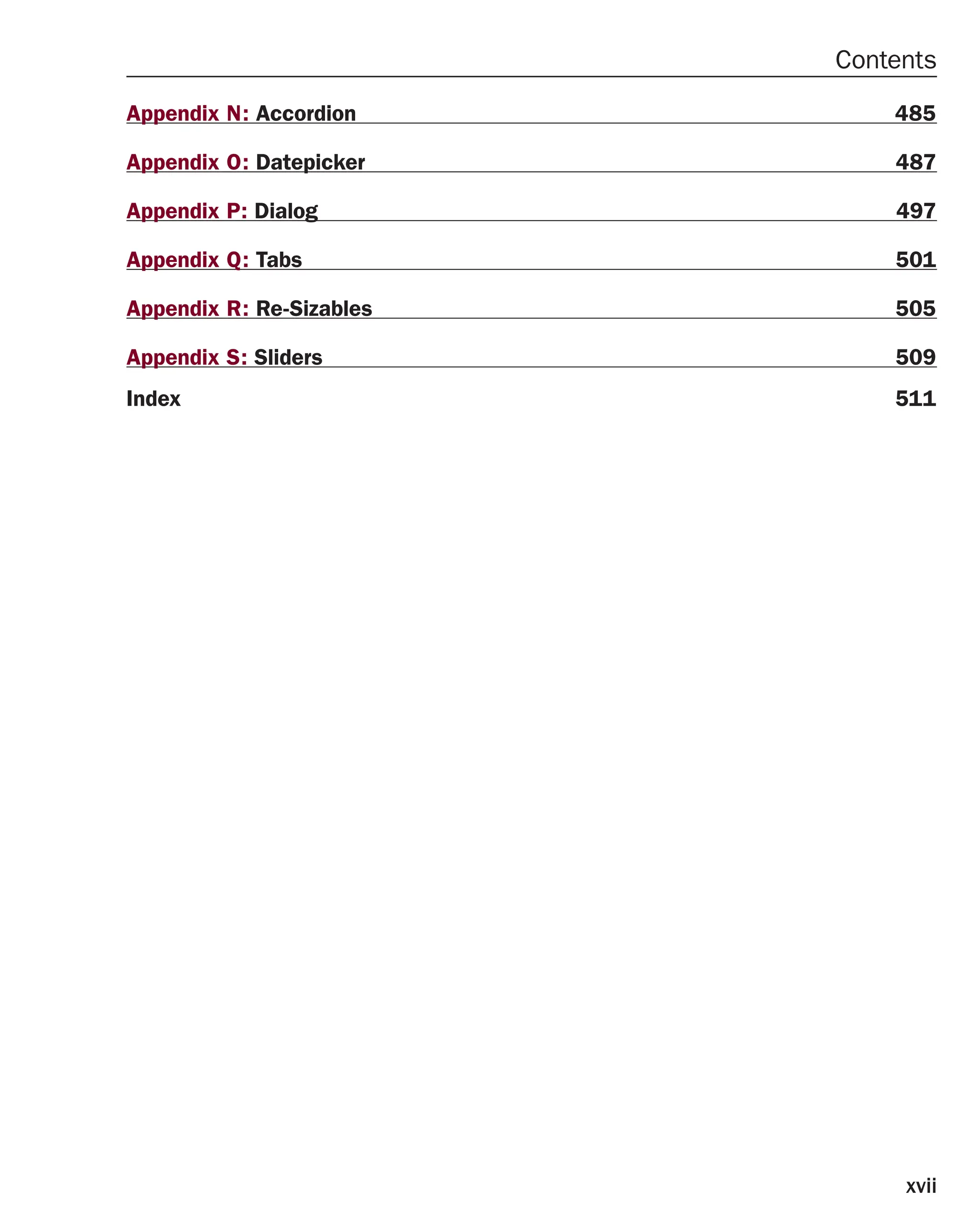 Contents

Appendix N: Accordion 485

Appendix O: Datepicker 487

Appendix P: Dialog 497

Appendix Q: Tabs 501

Appendix R: Re-Sizables 505

Appendix S: Sliders 509

Index 511

xvii